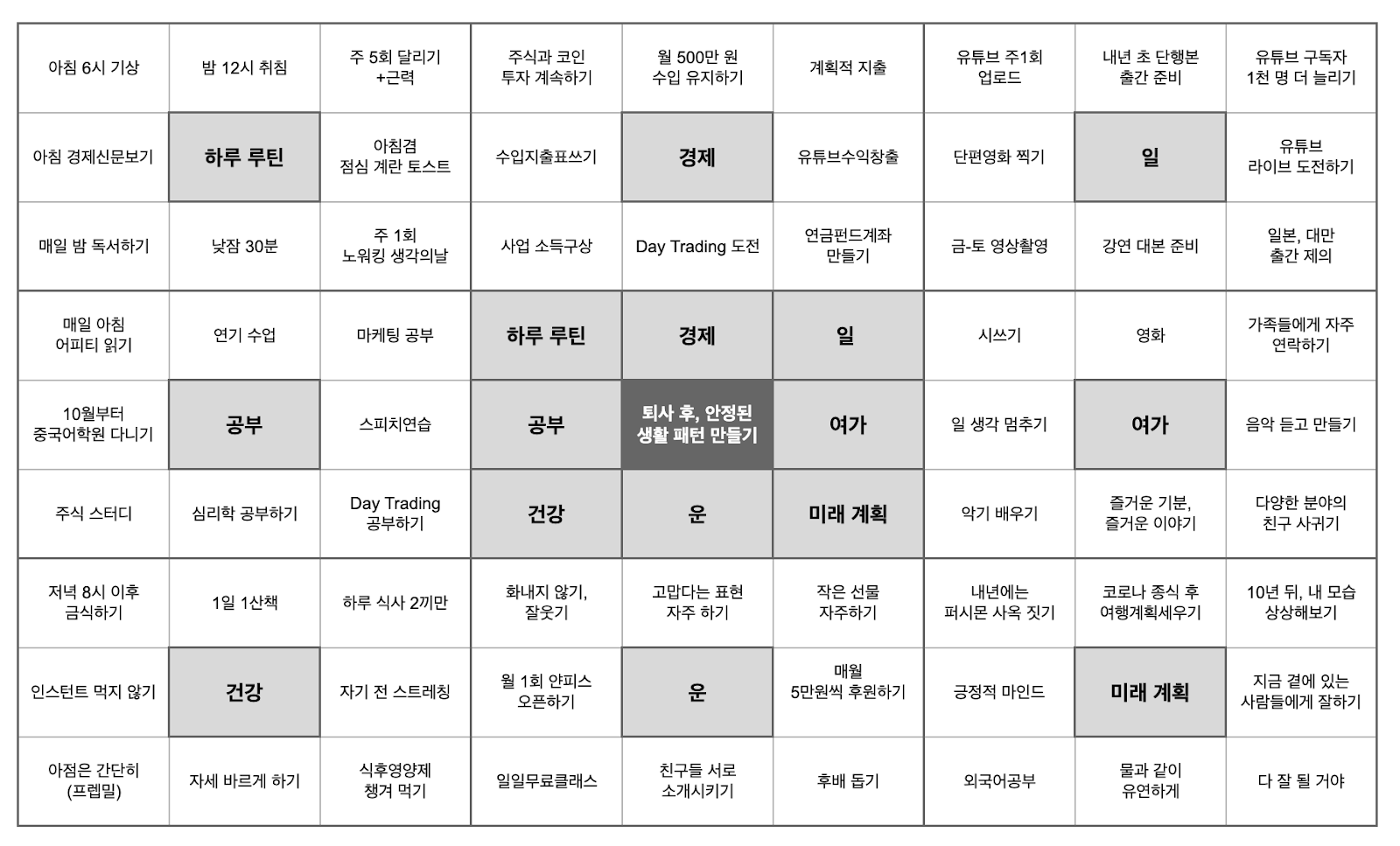 | | | | | | | | | |
|---|---|---|---|---|---|---|---|---|
| 아침 6시 기상 | 밤 12시 취침 | 주 5회 달리기 +근력 | 주식과 코인 투자 계속하기 | 월 500만 원 수입 유지하기 | 계획적 지출 | 유튜브 주1회 업로드 | 내년 초 단행본 출간 준비 | 유튜브 구독자 1천 명 더 늘리기 |
| 아침 경제신문보기 | 하루 루틴 | 아침겸 점심 계란 토스트 | 수입지출표쓰기 | 경제 | 유튜브수익창출 | 단편영화 찍기 | 일 | 유튜브 라이브 도전하기 |
| 매일 밤 독서하기 | 낮잠 30분 | 주 1회 노워킹 생각의날 | 사업 소득구상 | Day Trading 도전 | 연금펀드계좌 만들기 | 금-토 영상촬영 | 강연 대본 준비 | 일본, 대만 출간 제의 |
| 매일 아침 어피티 읽기 | 연기 수업 | 마케팅 공부 | 하루 루틴 | 경제 | 일 | 시쓰기 | 영화 | 가족들에게 자주 연락하기 |
| 10월부터 중국어학원 다니기 | 공부 | 스피치연습 | 공부 | 퇴사 후, 안정된 생활 패턴 만들기 | 여가 | 일 생각 멈추기 | 여가 | 음악 듣고 만들기 |
| 주식 스터디 | 심리학 공부하기 | Day Trading 공부하기 | 건강 | 운 | 미래 계획 | 악기 배우기 | 즐거운 기분, 즐거운 이야기 | 다양한 분야의 친구 사귀기 |
| 저녁 8시 이후 금식하기 | 1일 1산책 | 하루 식사 2끼만 | 화내지 않기, 잘웃기 | 고맙다는 표현 자주 하기 | 작은 선물 자주하기 | 내년에는 퍼시몬 사옥 짓기 | 코로나 종식 후 여행계획세우기 | 10년 뒤, 내 모습 상상해보기 |
| 인스턴트 먹지 않기 | 건강 | 자기 전 스트레칭 | 월 1회 얀피스 오픈하기 | 운 | 매월 5만원씩 후원하기 | 긍정적 마인드 | 미래 계획 | 지금 곁에 있는 사람들에게 잘하기 |
| 아점은 간단히 (프렙밀) | 자세 바르게 하기 | 식후영양제 챙겨 먹기 | 일일무료클래스 | 친구들 서로 소개시키기 | 후배 돕기 | 외국어공부 | 물과 같이 유연하게 | 다 잘 될 거야 |